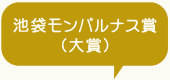 池袋モンパルナス賞
（大賞）